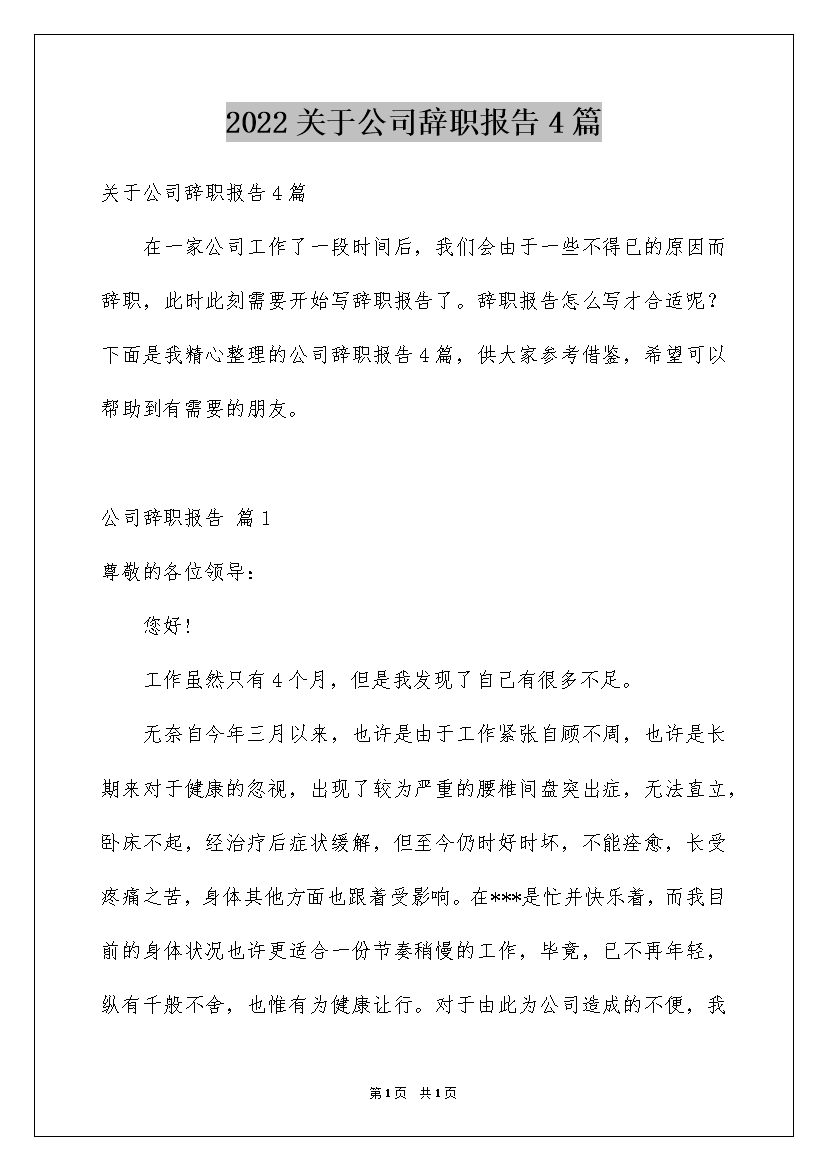 2022关于公司辞职报告4篇

关于公司辞职报告4篇

在一家公司工作了一段时间后，我们会由于一些不得已的原因而辞职，此时此刻需要开始写辞职报告了。辞职报告怎么写才合适呢？下面是我精心整理的公司辞职报告4篇，供大家参考借鉴，希望可以帮助到有需要的朋友。

公司辞职报告 篇1

尊敬的各位领导：

您好！

工作虽然只有4个月，但是我发现了自己有很多不足。

无奈自今年三月以来，也许是由于工作紧张自顾不周，也许是长期来对于健康的忽视，出现了较为严重的腰椎间盘突出症，无法直立，卧床不起，经治疗后症状缓解，但至今仍时好时坏，不能痊愈，长受疼痛之苦，身体其他方面也跟着受影响。在***是忙并快乐着，而我目前的身体状况也许更适合一份节奏稍慢的工作，毕竟，已不再年轻，纵有千般不舍，也惟有为健康让行。对于由此为公司造成的不便，我

第1页 共1页